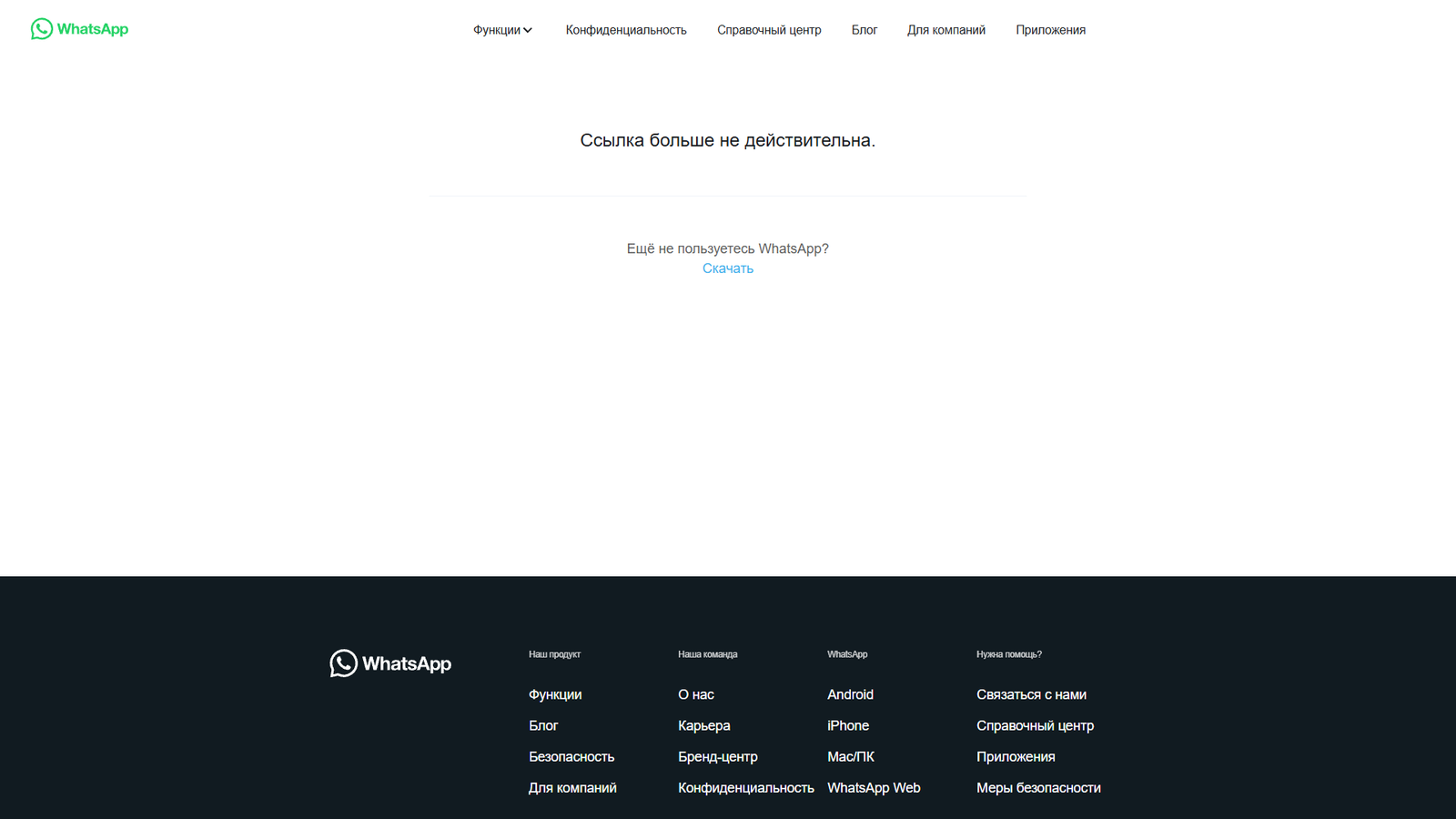 WhatsApp

Функции Конфиденциальность Справочный центр Блог Для компаний Приложения

Ссылка больше не действительна.

Ещё не пользуетесь WhatsApp?
Скачать

WhatsApp

Наш продукт
Функции
Блог
Безопасность
Для компаний

Наша команда
О нас
Карьера
Бренд-центр
Конфиденциальность

WhatsApp
Android
iPhone
Mac/ПК
WhatsApp Web

Нужна помощь?
Связаться с нами
Справочный центр
Приложения
Меры безопасности